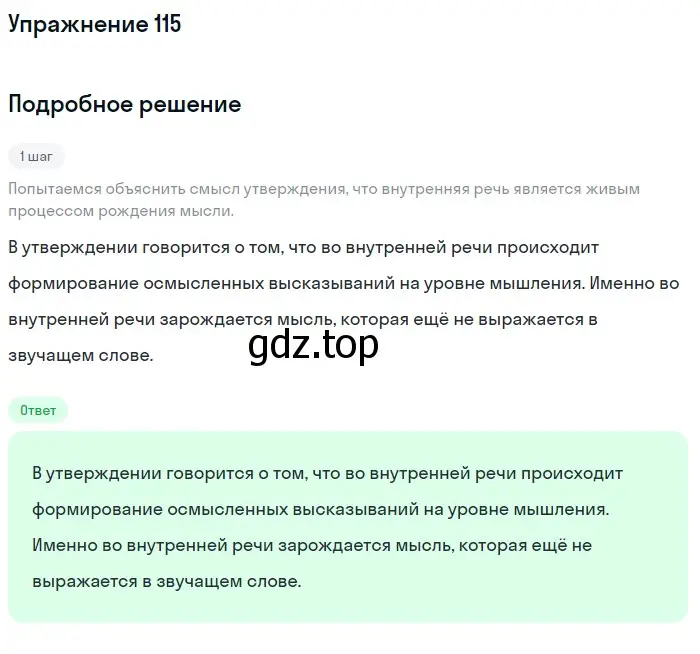 Упражнение 115

Подробное решение

1 шаг

Попытаемся объяснить смысл утверждения, что внутренняя речь является живым процессом рождения мысли.

В утверждении говорится о том, что во внутренней речи происходит формирование осмысленных высказываний на уровне мышления. Именно во внутренней речи зарождается мысль, которая ещё не выражается в звучащем слове.

gdz.top

Ответ

В утверждении говорится о том, что во внутренней речи происходит формирование осмысленных высказываний на уровне мышления. Именно во внутренней речи зарождается мысль, которая ещё не выражается в звучащем слове.